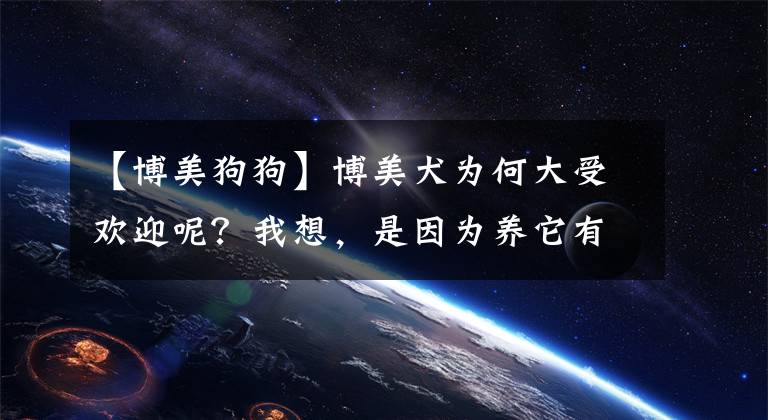 【博美狗狗】博美犬为何大受欢迎呢？我想，是因为养它有